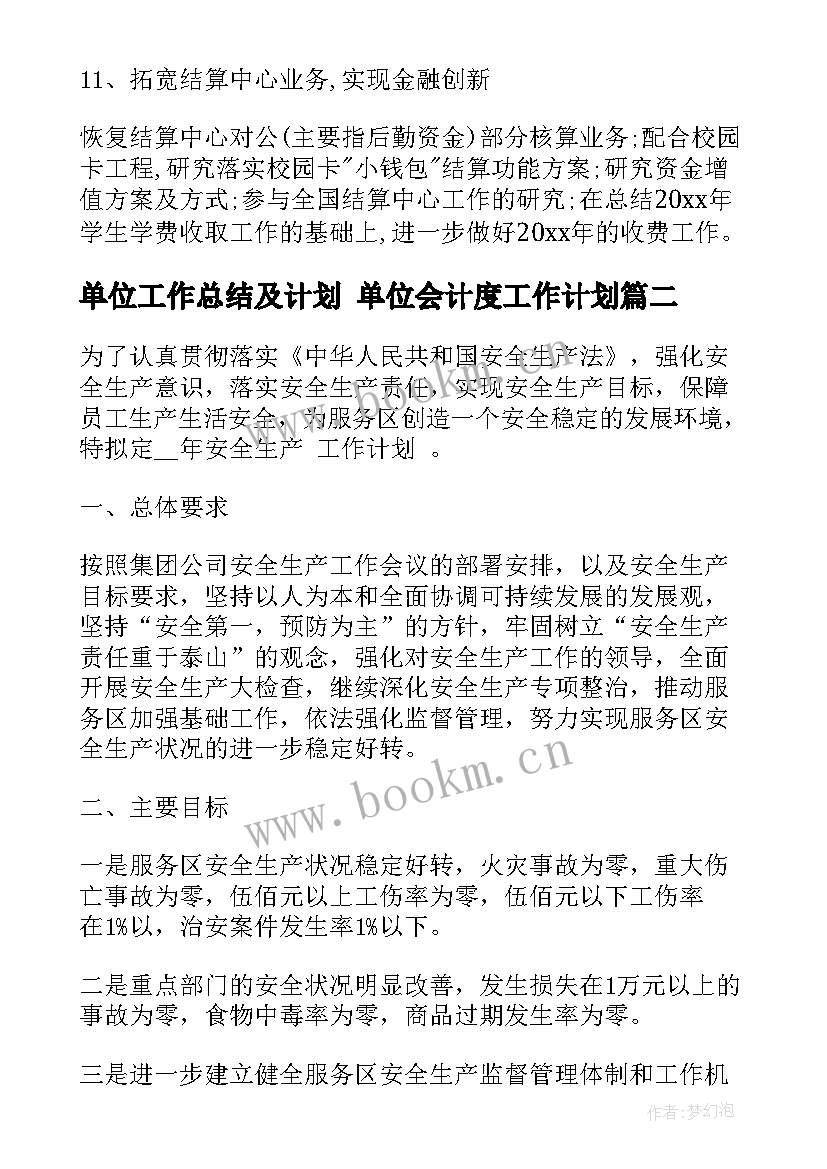 11、拓宽结算中心业务,实现金融创新

恢复结算中心对公(主要指后勤资金)部分核算业务;配合校园卡工程,研究落实校园卡"小钱包"结算功能方案;研究资金增值方案及方式;参与全国结算中心工作的研究;在总结20xx年学生学费收取工作的基础上,进一步做好20xx年的收费工作。

单位工作总结及计划 单位会计度工作计划篇二

为了认真贯彻落实《中华人民共和国安全生产法》，强化安全生产意识，落实安全生产责任，实现安全生产目标，保障员工生产生活安全，为服务区创造一个安全稳定的发展环境，特拟定__年安全生产 工作计划 。

一、总体要求

按照集团公司安全生产工作会议的部署安排，以及安全生产目标要求，坚持以人为本和全面协调可持续发展的发展观，坚持“安全第一，预防为主”的方针，牢固树立“安全生产责任重于泰山”的观念，强化对安全生产工作的领导，全面开展安全生产大检查，继续深化安全生产专项整治，推动服务区加强基础工作，依法强化监督管理，努力实现服务区安全生产状况的进一步稳定好转。

二、主要目标

一是服务区安全生产状况稳定好转，火灾事故为零，重大伤亡事故为零，伍佰元以上工伤率为零，伍佰元以下工伤率在1%以，治安案件发生率1%以下。

二是重点部门的安全状况明显改善，发生损失在1万元以上的事故为零，食物中毒率为零，商品过期发生率为零。

三是进一步建立健全服务区安全生产监督管理体制和工作机

www.bookm.cn

作者:梦幻泡